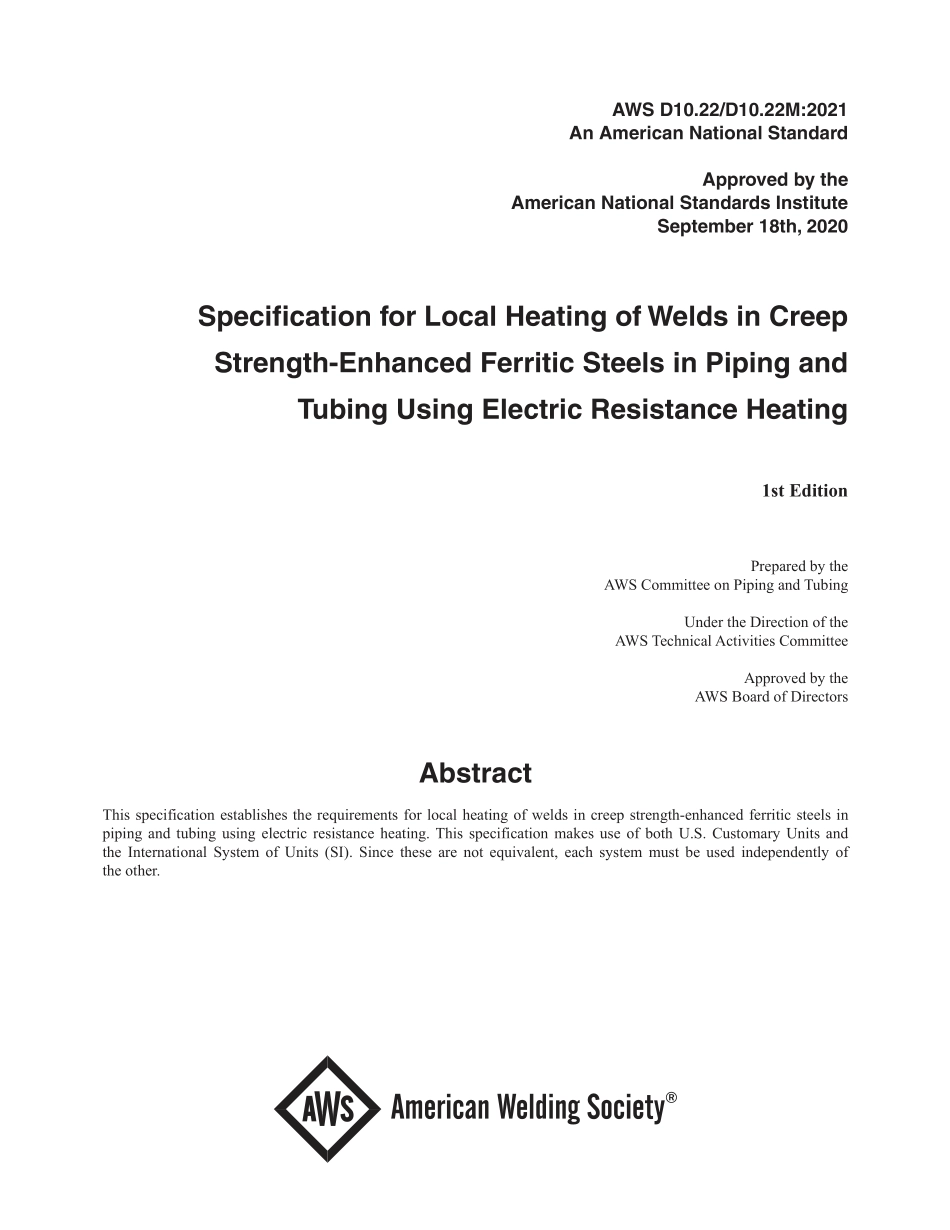 AWS D10.22/D10.22M:2021
An American National Standard

Approved by the
American National Standards Institute
September 18th, 2020

Specification for Local Heating of Welds in Creep Strength-Enhanced Ferritic Steels in Piping and Tubing Using Electric Resistance Heating

1st Edition

Prepared by the
AWS Committee on Piping and Tubing

Under the Direction of the
AWS Technical Activities Committee

Approved by the
AWS Board of Directors

Abstract

This specification establishes the requirements for local heating of welds in creep strength-enhanced ferritic steels in piping and tubing using electric resistance heating. This specification makes use of both U.S. Customary Units and the International System of Units (SI). Since these are not equivalent, each system must be used independently of the other.

AWS American Welding Society®